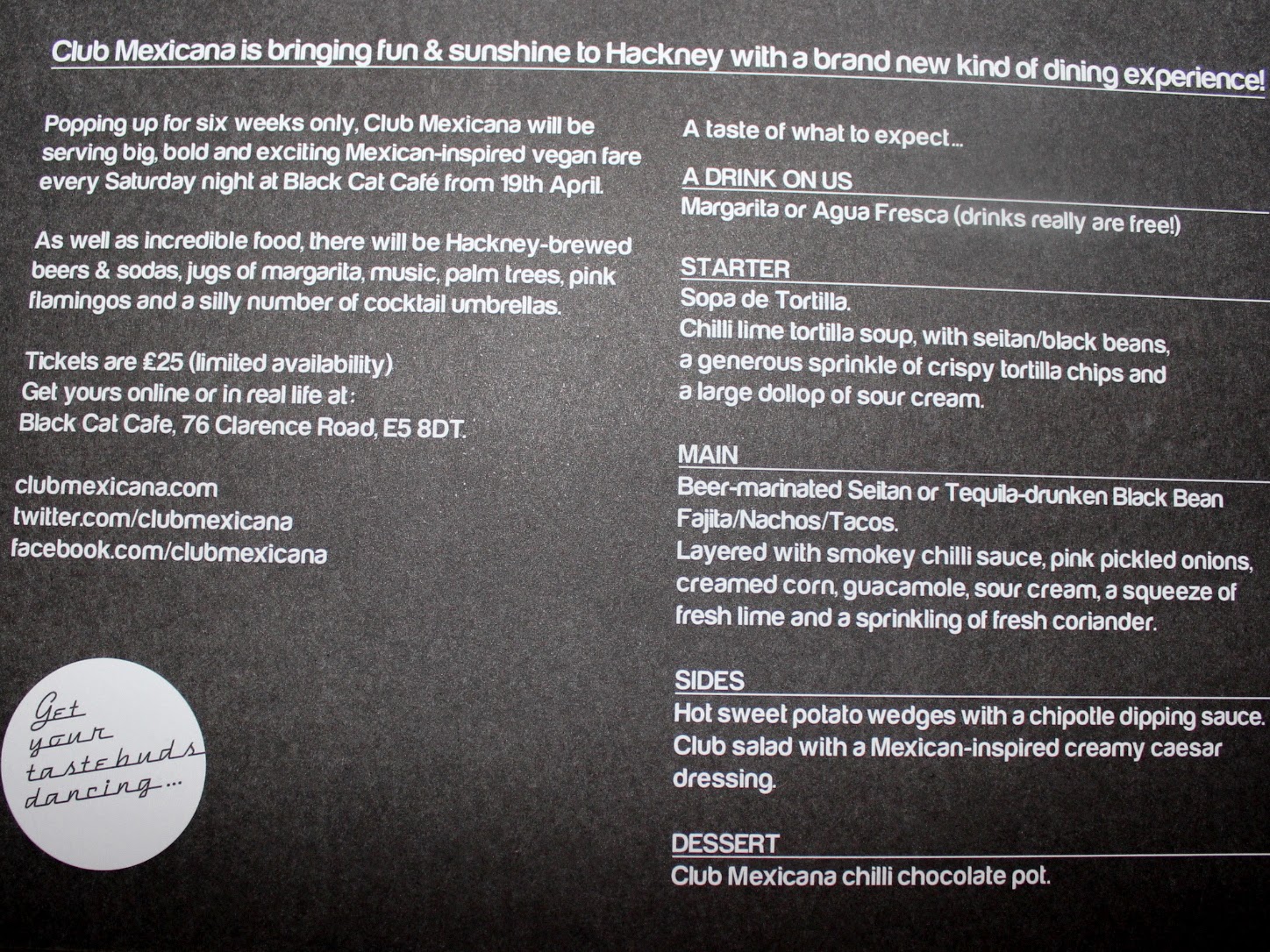 Club Mexicana is bringing fun & sunshine to Hackney with a brand new kind of dining experience!

Popping up for six weeks only, Club Mexicana will be serving big, bold and exciting Mexican-inspired vegan fare every Saturday night at Black Cat Café from 19th April.

As well as incredible food, there will be Hackney-brewed beers & sodas, jugs of margarita, music, palm trees, pink flamingos and a silly number of cocktail umbrellas.

Tickets are £25 (limited availability)
Get yours online or in real life at:
Black Cat Cafe, 76 Clarence Road, E5 8DT.

clubmexicana.com
twitter.com/clubmexicana
facebook.com/clubmexicana

Get your tastebuds dancing...

A taste of what to expect...

A DRINK ON US
Margarita or Agua Fresca (drinks really are free!)

STARTER
Sopa de Tortilla.
Chilli lime tortilla soup, with seitan/black beans, a generous sprinkle of crispy tortilla chips and a large dollop of sour cream.

MAIN
Beer-marinated Seitan or Tequila-drunken Black Bean Fajita/Nachos/Tacos.
Layered with smokey chilli sauce, pink pickled onions, creamed corn, guacamole, sour cream, a squeeze of fresh lime and a sprinkling of fresh coriander.

SIDES
Hot sweet potato wedges with a chipotle dipping sauce.
Club salad with a Mexican-inspired creamy caesar dressing.

DESSERT
Club Mexicana chilli chocolate pot.